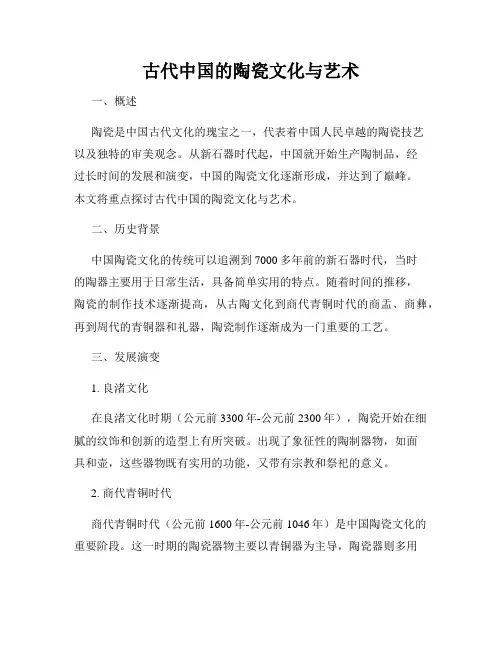 古代中国的陶瓷文化与艺术

一、概述

陶瓷是中国古代文化的瑰宝之一，代表着中国人民卓越的陶瓷技艺以及独特的审美观念。从新石器时代起，中国就开始生产陶制品，经过长时间的发展和演变，中国的陶瓷文化逐渐形成，并达到了巅峰。本文将重点探讨古代中国的陶瓷文化与艺术。

二、历史背景

中国陶瓷文化的传统可以追溯到7000多年前的新石器时代，当时的陶器主要用于日常生活，具备简单实用的特点。随着时间的推移，陶瓷的制作技术逐渐提高，从古陶文化到商代青铜时代的商盂、商彝，再到周代的青铜器和礼器，陶瓷制作逐渐成为一门重要的工艺。

三、发展演变

1. 良渚文化

在良渚文化时期（公元前3300年-公元前2300年），陶瓷开始在细腻的纹饰和创新的造型上有所突破。出现了象征性的陶制器物，如面具和壶，这些器物既有实用的功能，又带有宗教和祭祀的意义。

2. 商代青铜时代

商代青铜时代（公元前1600年-公元前1046年）是中国陶瓷文化的重要阶段。这一时期的陶瓷器物主要以青铜器为主导，陶瓷器则多用